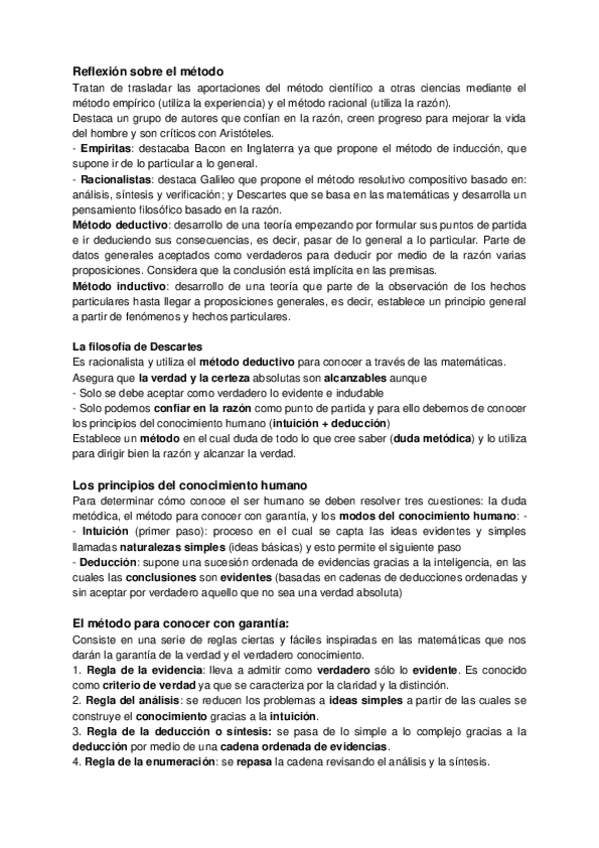 Reflexión sobre el método
Tratan de trasladar las aportaciones del método científico a otras ciencias mediante el método empírico (utiliza la experiencia) y el método racional (utiliza la razón).
Destaca un grupo de autores que confían en la razón, creen progreso para mejorar la vida del hombre y son críticos con Aristóteles.
- Empiritas: destacaba Bacon en Inglaterra ya que propone el método de inducción, que supone ir de lo particular a lo general.
- Racionalistas: destaca Galileo que propone el método resolutivo compositivo basado en: análisis, síntesis y verificación; y Descartes que se basa en las matemáticas y desarrolla un pensamiento filosófico basado en la razón.
Método deductivo: desarrollo de una teoría empezando por formular sus puntos de partida e ir deduciendo sus consecuencias, es decir, pasar de lo general a lo particular. Parte de datos generales aceptados como verdaderos para deducir por medio de la razón varias proposiciones. Considera que la conclusión está implícita en las premisas.
Método inductivo: desarrollo de una teoría que parte de la observación de los hechos particulares hasta llegar a proposiciones generales, es decir, establece un principio general a partir de fenómenos y hechos particulares.

La filosofía de Descartes
Es racionalista y utiliza el método deductivo para conocer a través de las matemáticas.
Asegura que la verdad y la certeza absolutas son alcanzables aunque
- Solo se debe aceptar como verdadero lo evidente e indudable
- Solo podemos confiar en la razón como punto de partida y para ello debemos de conocer los principios del conocimiento humano (intuición + deducción)
Establece un método en el cual duda de todo lo que cree saber (duda metódica) y lo utiliza para dirigir bien la razón y alcanzar la verdad.

Los principios del conocimiento humano
Para determinar cómo conoce el ser humano se deben resolver tres cuestiones: la duda metódica, el método para conocer con garantía, y los modos del conocimiento humano: -
- Intuición (primer paso): proceso en el cual se capta las ideas evidentes y simples llamadas naturalezas simples (ideas básicas) y esto permite el siguiente paso
- Deducción: supone una sucesión ordenada de evidencias gracias a la inteligencia, en las cuales las conclusiones son evidentes (basadas en cadenas de deducciones ordenadas y sin aceptar por verdadero aquello que no sea una verdad absoluta)

El método para conocer con garantía:
Consiste en una serie de reglas ciertas y fáciles inspiradas en las matemáticas que nos darán la garantía de la verdad y el verdadero conocimiento.
1. Regla de la evidencia: lleva a admitir como verdadero sólo lo evidente. Es conocido como criterio de verdad ya que se caracteriza por la claridad y la distinción.
2. Regla del análisis: se reducen los problemas a ideas simples a partir de las cuales se construye el conocimiento gracias a la intuición.
3. Regla de la deducción o síntesis: se pasa de lo simple a lo complejo gracias a la deducción por medio de una cadena ordenada de evidencias.
4. Regla de la enumeración: se repasa la cadena revisando el análisis y la síntesis.